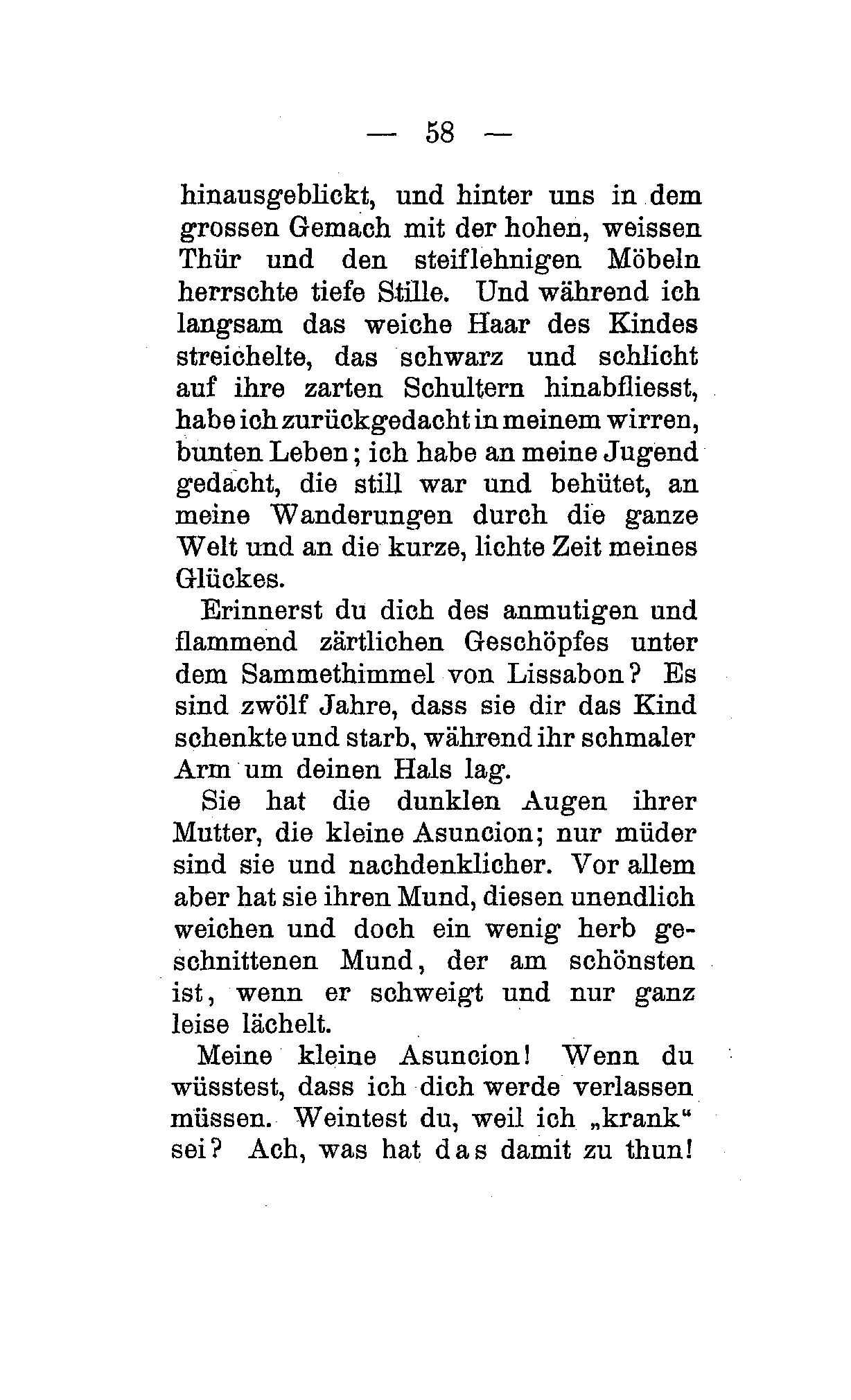 — 58 —

hinausgeblickt, und hinter uns in dem grossen Gemach mit der hohen, weissen Thür und den steiflehnigen Möbeln herrschte tiefe Stille. Und während ich langsam das weiche Haar des Kindes streichelte, das schwarz und schlicht auf ihre zarten Schultern hinabfliesst, habe ich zurückgedacht in meinem wirren, bunten Leben; ich habe an meine Jugend gedacht, die still war und behütet, an meine Wanderungen durch die ganze Welt und an die kurze, lichte Zeit meines Glückes.

Erinnerst du dich des anmutigen und flammend zärtlichen Geschöpfes unter dem Sammethimmel von Lissabon? Es sind zwölf Jahre, dass sie dir das Kind schenkte und starb, während ihr schmaler Arm um deinen Hals lag.

Sie hat die dunklen Augen ihrer Mutter, die kleine Asuncion; nur müder sind sie und nachdenklicher. Vor allem aber hat sie ihren Mund, diesen unendlich weichen und doch ein wenig herb geschnittenen Mund, der am schönsten ist, wenn er schweigt und nur ganz leise lächelt.

Meine kleine Asuncion! Wenn du wüsstest, dass ich dich werde verlassen müssen. Weintest du, weil ich „krank“ sei? Ach, was hat das damit zu thun!